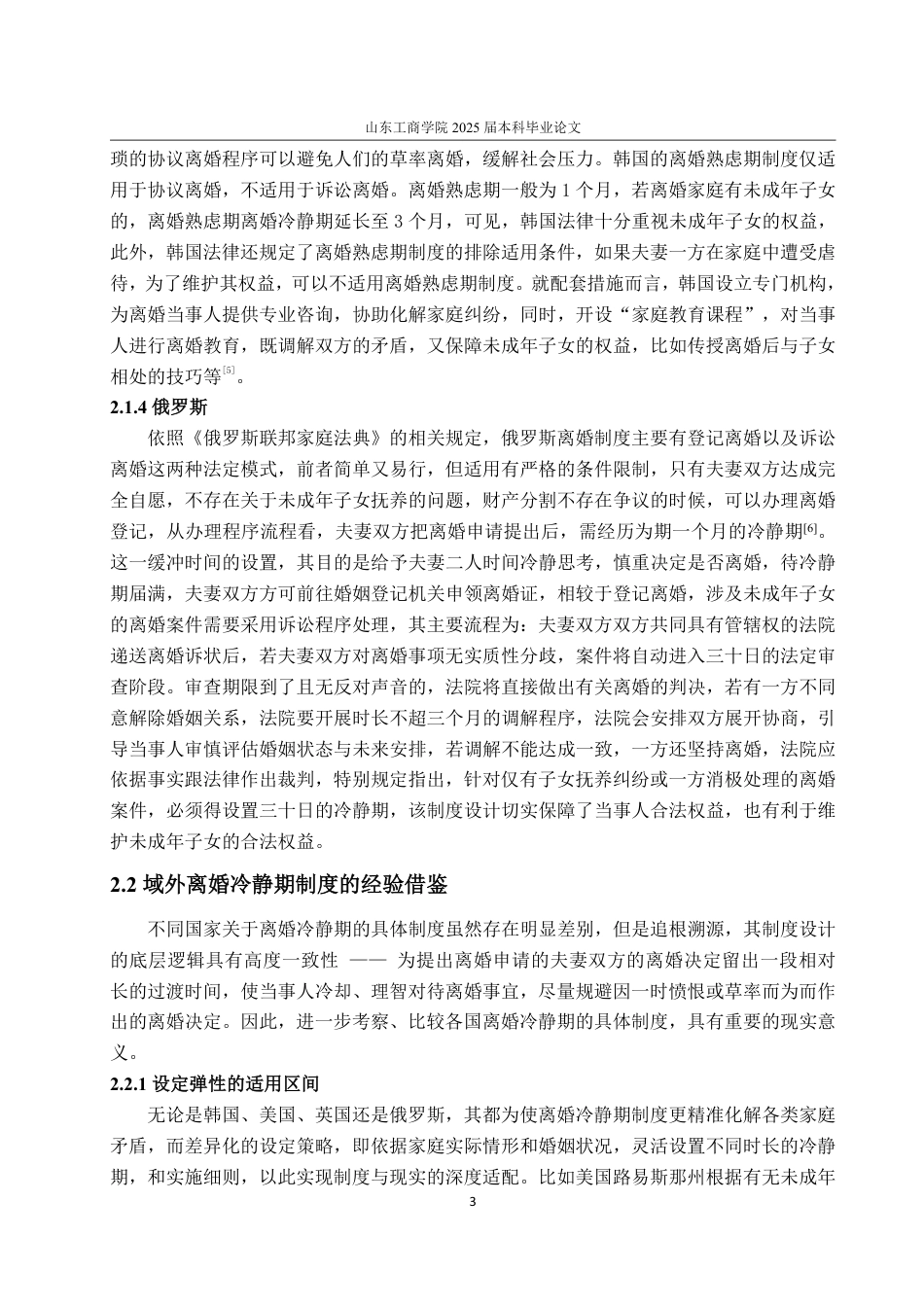 山东工商学院 2025 届本科毕业论文

琐的协议离婚程序可以避免人们的草率离婚，缓解社会压力。韩国的离婚熟虑期制度仅适用于协议离婚，不适用于诉讼离婚。离婚熟虑期一般为 1 个月，若离婚家庭有未成年子女的，离婚熟虑期离婚冷静期延长至 3 个月，可见，韩国法律十分重视未成年子女的权益，此外，韩国法律还规定了离婚熟虑期制度的排除适用条件，如果夫妻一方在家庭中遭受虐待，为了维护其权益，可以不适用离婚熟虑期制度。就配套措施而言，韩国设立专门机构，为离婚当事人提供专业咨询，协助化解家庭纠纷，同时，开设“家庭教育课程”，对当事人进行离婚教育，既调解双方的矛盾，又保障未成年子女的权益，比如传授离婚后与子女相处的技巧等[5]。

2.1.4 俄罗斯

依照《俄罗斯联邦家庭法典》的相关规定，俄罗斯离婚制度主要有登记离婚以及诉讼离婚这两种法定模式，前者简单又易行，但适用有严格的条件限制，只有夫妻双方达成完全自愿，不存在关于未成年子女抚养的问题，财产分割不存在争议的时候，可以办理离婚登记，从办理程序流程看，夫妻双方把离婚申请提出后，需经历为期一个月的冷静期[6]。这一缓冲时间的设置，其目的是给予夫妻二人时间冷静思考，慎重决定是否离婚，待冷静期届满，夫妻双方方可前往婚姻登记机关申领离婚证，相较于登记离婚，涉及未成年子女的离婚案件需要采用诉讼程序处理，其主要流程为：夫妻双方双方共同具有管辖权的法院递送离婚诉状后，若夫妻双方对离婚事项无实质性分歧，案件将自动进入三十日的法定审查阶段。审查期限到了且无反对声音的，法院将直接做出有关离婚的判决，若有一方不同意解除婚姻关系，法院要开展时长不超三个月的调解程序，法院会安排双方展开协商，引导当事人审慎评估婚姻状态与未来安排，若调解不能达成一致，一方还坚持离婚，法院应依据事实跟法律作出裁判，特别规定指出，针对仅有子女抚养纠纷或一方消极处理的离婚案件，必须得设置三十日的冷静期，该制度设计切实保障了当事人合法权益，也有利于维护未成年子女的合法权益。

2.2 域外离婚冷静期制度的经验借鉴

不同国家关于离婚冷静期的具体制度虽然存在明显差别，但是追根溯源，其制度设计的底层逻辑具有高度一致性 —— 为提出离婚申请的夫妻双方的离婚决定留出一段相对长的过渡时间，使当事人冷却、理智对待离婚事宜，尽量规避因一时愤恨或草率而为而作出的离婚决定。因此，进一步考察、比较各国离婚冷静期的具体制度，具有重要的现实意义。

2.2.1 设定弹性的适用区间

无论是韩国、美国、英国还是俄罗斯，其都为使离婚冷静期制度更精准化解各类家庭矛盾，而差异化的设定策略，即依据家庭实际情形和婚姻状况，灵活设置不同时长的冷静期，和实施细则，以此实现制度与现实的深度适配。比如美国路易斯那州根据有无未成年

3